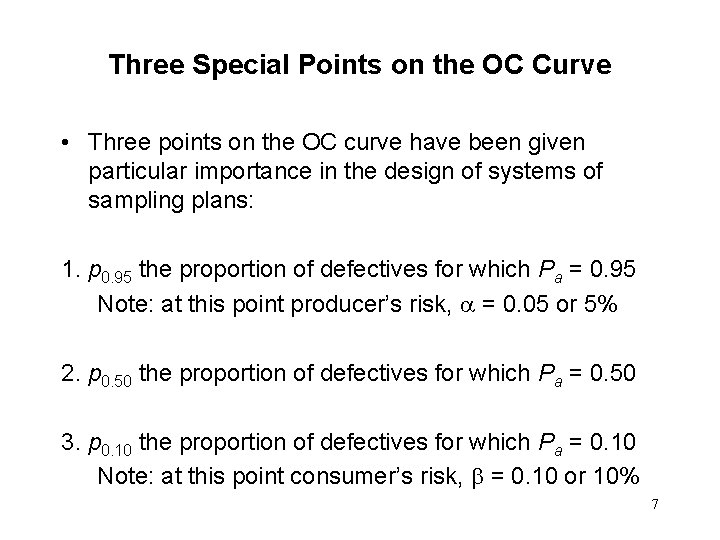 Three Special Points on the OC Curve

• Three points on the OC curve have been given particular importance in the design of systems of sampling plans:

1. $p_{0.95}$ the proportion of defectives for which $P_a = 0.95$
Note: at this point producer's risk, $\alpha = 0.05$ or 5%

2. $p_{0.50}$ the proportion of defectives for which $P_a = 0.50$

3. $p_{0.10}$ the proportion of defectives for which $P_a = 0.10$
Note: at this point consumer's risk, $\beta = 0.10$ or 10%

7